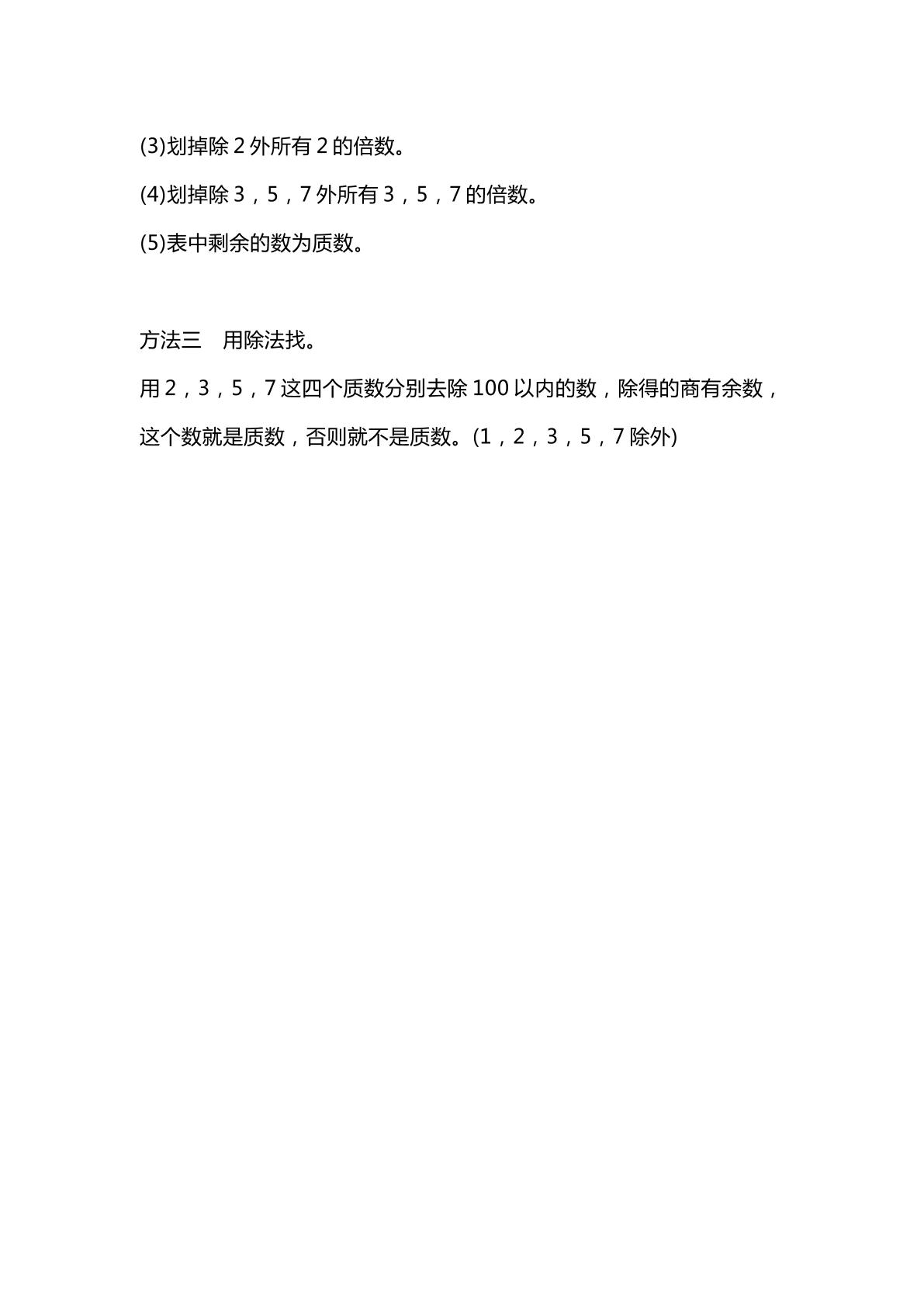 (3)划掉除2外所有2的倍数。

(4)划掉除3，5，7外所有3，5，7的倍数。

(5)表中剩余的数为质数。

方法三 用除法找。

用2，3，5，7这四个质数分别去除100以内的数，除得的商有余数，这个数就是质数，否则就不是质数。(1，2，3，5，7除外)